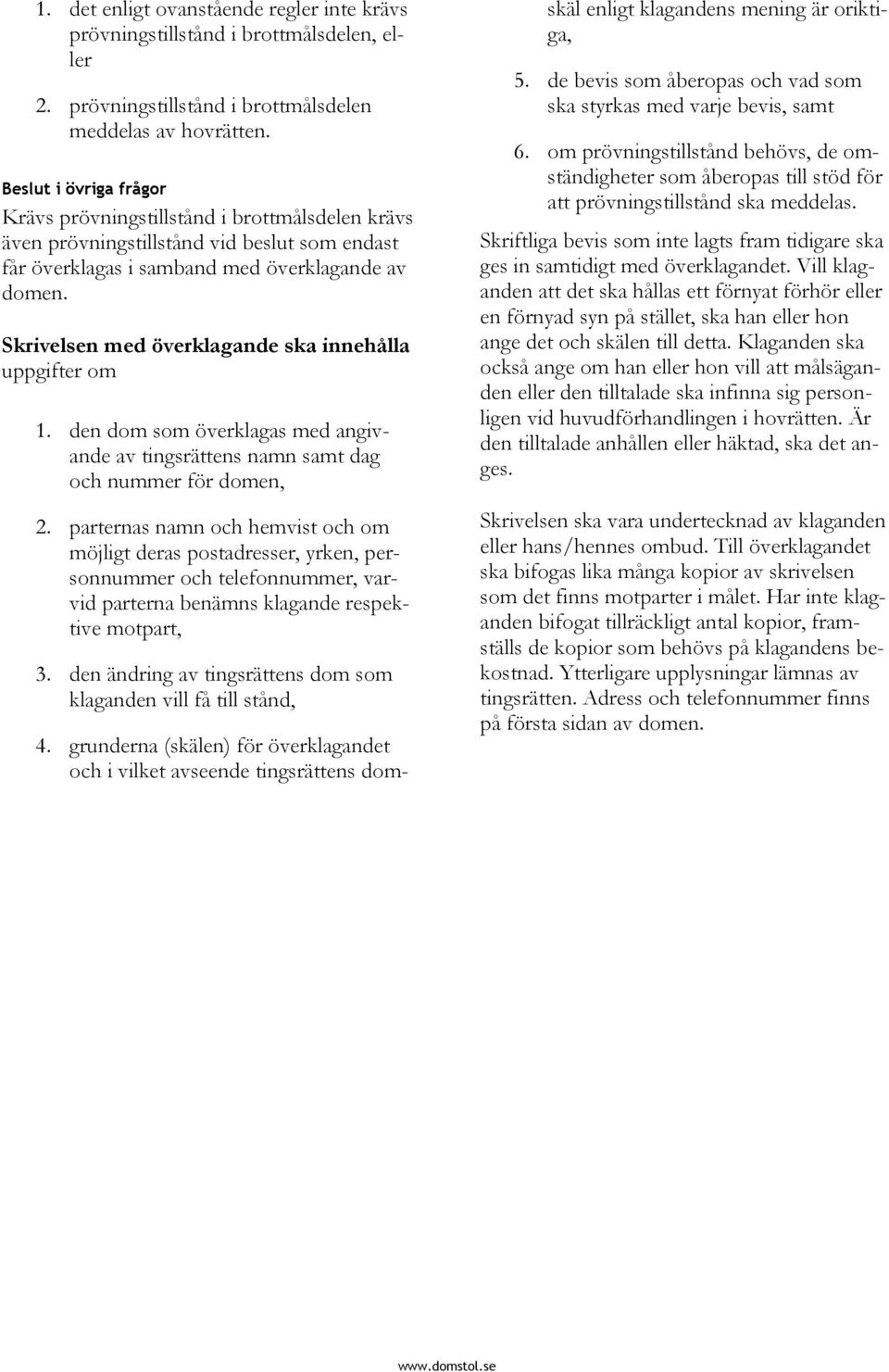 1. det enligt ovanstående regler inte krävs prövningstillstånd i brottmålsdelen, eller

2. prövningstillstånd i brottmålsdelen meddelas av hovrätten.

Beslut i övriga frågor
Krävs prövningstillstånd i brottmålsdelen krävs även prövningstillstånd vid beslut som endast får överklagas i samband med överklagande av domen.

Skrivelsen med överklagande ska innehålla uppgifter om

1. den dom som överklagas med angivande av tingsrättens namn samt dag och nummer för domen,

2. parternas namn och hemvist och om möjligt deras postadresser, yrken, personnummer och telefonnummer, varvid parterna benämns klagande respektive motpart,

3. den ändring av tingsrättens dom som klaganden vill få till stånd,

4. grunderna (skälen) för överklagandet och i vilket avseende tingsrättens domskäl enligt klagandens mening är oriktiga,

5. de bevis som åberopas och vad som ska styrkas med varje bevis, samt

6. om prövningstillstånd behövs, de omständigheter som åberopas till stöd för att prövningstillstånd ska meddelas.

Skriftliga bevis som inte lagts fram tidigare ska ges in samtidigt med överklagandet. Vill klaganden att det ska hållas ett förnyat förhör eller en förnyad syn på stället, ska han eller hon ange det och skälen till detta. Klaganden ska också ange om han eller hon vill att målsäganden eller den tilltalade ska infinna sig personligen vid huvudförhandlingen i hovrätten. Är den tilltalade anhållen eller häktad, ska det anges.

Skrivelsen ska vara undertecknad av klaganden eller hans/hennes ombud. Till överklagandet ska bifogas lika många kopior av skrivelsen som det finns motparter i målet. Har inte klaganden bifogat tillräckligt antal kopior, framställs de kopior som behövs på klagandens bekostnad. Ytterligare upplysningar lämnas av tingsrätten. Adress och telefonnummer finns på första sidan av domen.

www.domstol.se